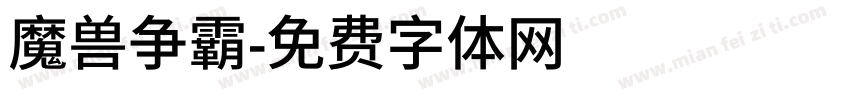 魔兽争霸-免费字体网

www.mian fei zi ti.com